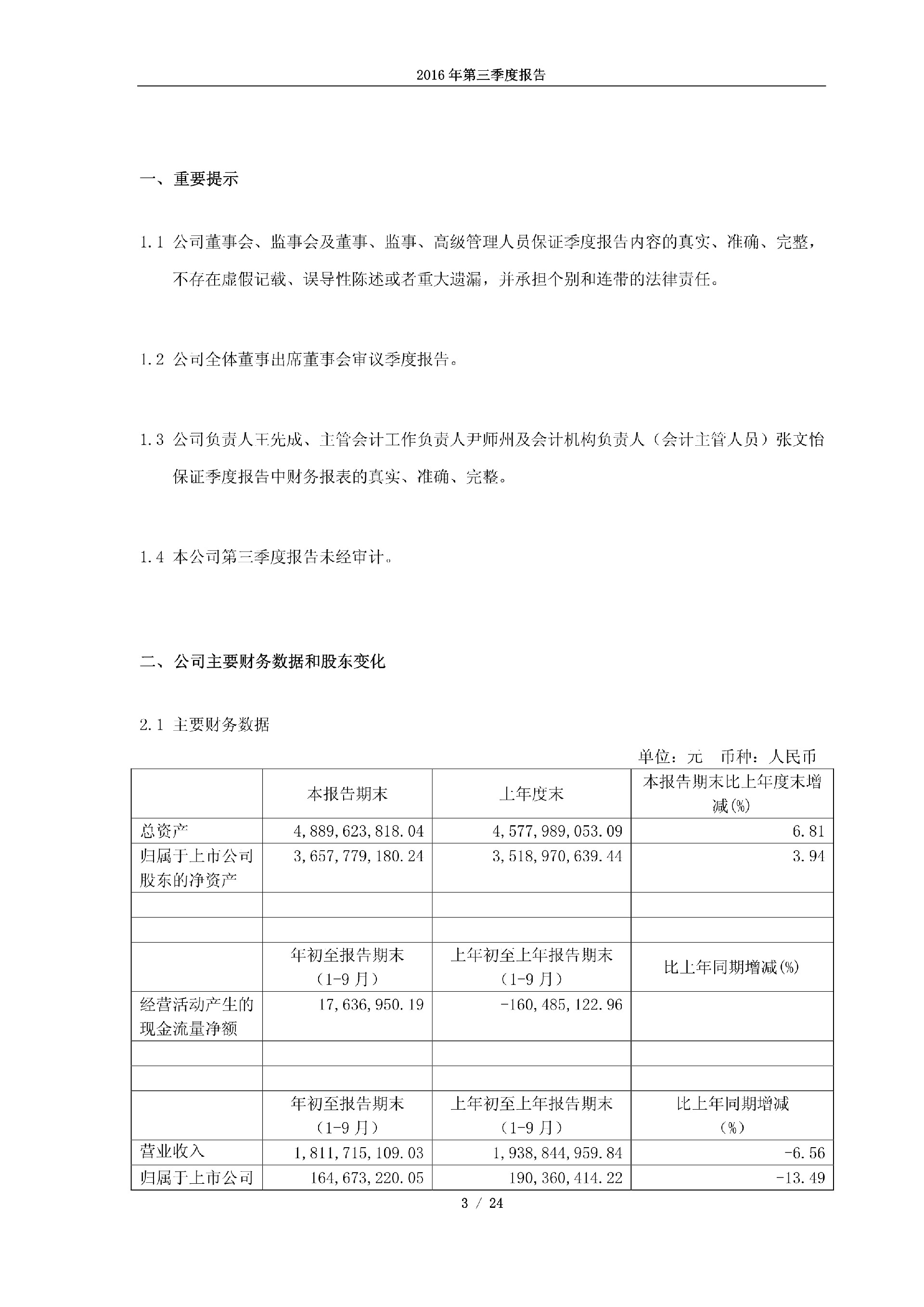 2016 年第三季度报告

一、重要提示

1.1 公司董事会、监事会及董事、监事、高级管理人员保证季度报告内容的真实、准确、完整，不存在虚假记载、误导性陈述或者重大遗漏，并承担个别和连带的法律责任。

1.2 公司全体董事出席董事会审议季度报告。

1.3 公司负责人王先成、主管会计工作负责人尹师州及会计机构负责人（会计主管人员）张文怡保证季度报告中财务报表的真实、准确、完整。

1.4 本公司第三季度报告未经审计。

二、公司主要财务数据和股东变化

2.1 主要财务数据

单位：元 币种：人民币

| | 本报告期末 | 上年度末 | 本报告期末比上年度末增减(%) |
|---|---|---|---|
| 总资产 | 4,889,623,818.04 | 4,577,989,053.09 | 6.81 |
| 归属于上市公司股东的净资产 | 3,657,779,180.24 | 3,518,970,639.44 | 3.94 |
| | | | |
| | | | |
| | 年初至报告期末（1-9 月） | 上年初至上年报告期末（1-9 月） | 比上年同期增减(%) |
| 经营活动产生的现金流量净额 | 17,636,950.19 | -160,485,122.96 | |
| | | | |
| | | | |
| | 年初至报告期末（1-9 月） | 上年初至上年报告期末（1-9 月） | 比上年同期增减（%） |
| 营业收入 | 1,811,715,109.03 | 1,938,844,959.84 | -6.56 |
| 归属于上市公司 | 164,673,220.05 | 190,360,414.22 | -13.49 |

3 / 24